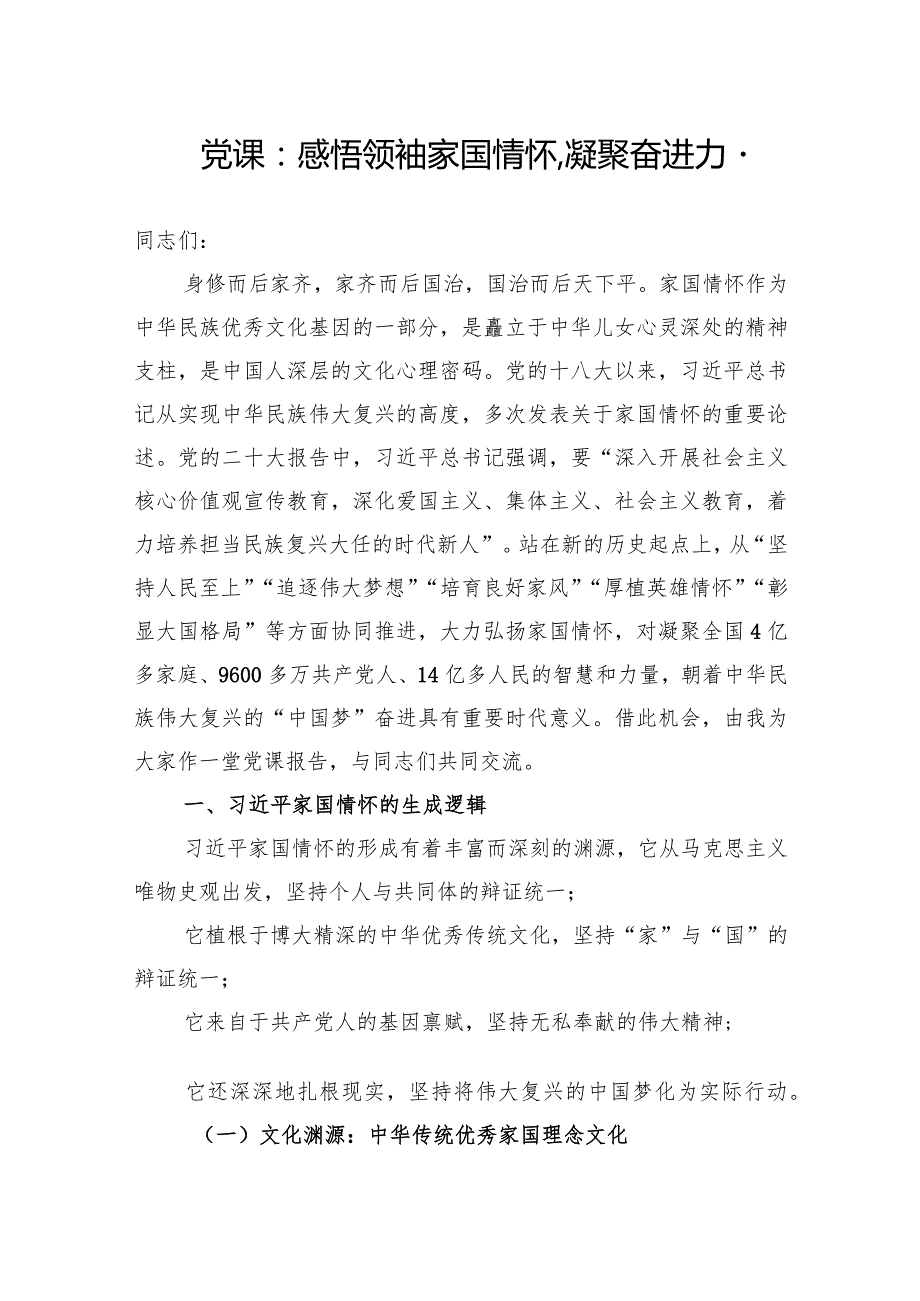 党课：感悟领袖家国情怀,凝聚奋进力·

同志们：

身修而后家齐，家齐而后国治，国治而后天下平。家国情怀作为中华民族优秀文化基因的一部分，是矗立于中华儿女心灵深处的精神支柱，是中国人深层的文化心理密码。党的十八大以来，习近平总书记从实现中华民族伟大复兴的高度，多次发表关于家国情怀的重要论述。党的二十大报告中，习近平总书记强调，要“深入开展社会主义核心价值观宣传教育，深化爱国主义、集体主义、社会主义教育，着力培养担当民族复兴大任的时代新人”。站在新的历史起点上，从“坚持人民至上”“追逐伟大梦想”“培育良好家风”“厚植英雄情怀”“彰显大国格局”等方面协同推进，大力弘扬家国情怀，对凝聚全国4亿多家庭、9600多万共产党人、14亿多人民的智慧和力量，朝着中华民族伟大复兴的“中国梦”奋进具有重要时代意义。借此机会，由我为大家作一堂党课报告，与同志们共同交流。

一、习近平家国情怀的生成逻辑

习近平家国情怀的形成有着丰富而深刻的渊源，它从马克思主义唯物史观出发，坚持个人与共同体的辩证统一；

它植根于博大精深的中华优秀传统文化，坚持“家”与“国”的辩证统一；

它来自于共产党人的基因禀赋，坚持无私奉献的伟大精神；

它还深深地扎根现实，坚持将伟大复兴的中国梦化为实际行动。

（一）文化渊源：中华传统优秀家国理念文化